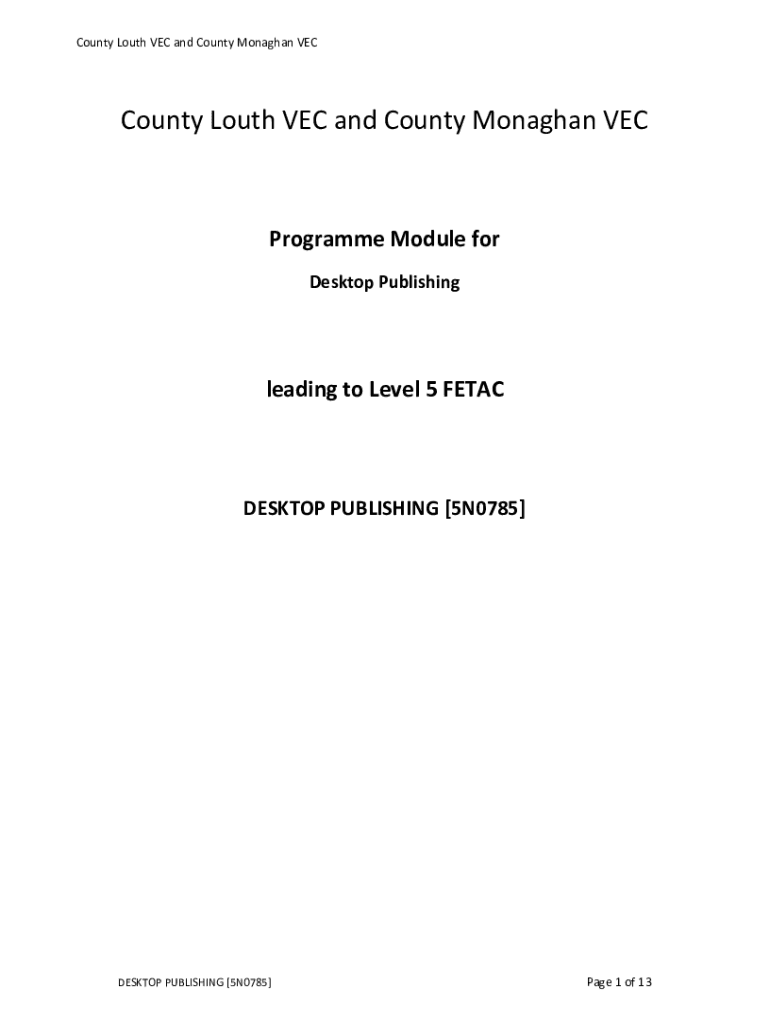 County Louth VEC and County Monaghan VEC

County Louth VEC and County Monaghan VEC

Programme Module for

Desktop Publishing

leading to Level 5 FETAC

DESKTOP PUBLISHING [5N0785]

DESKTOP PUBLISHING [5N0785]

Page 1 of 13